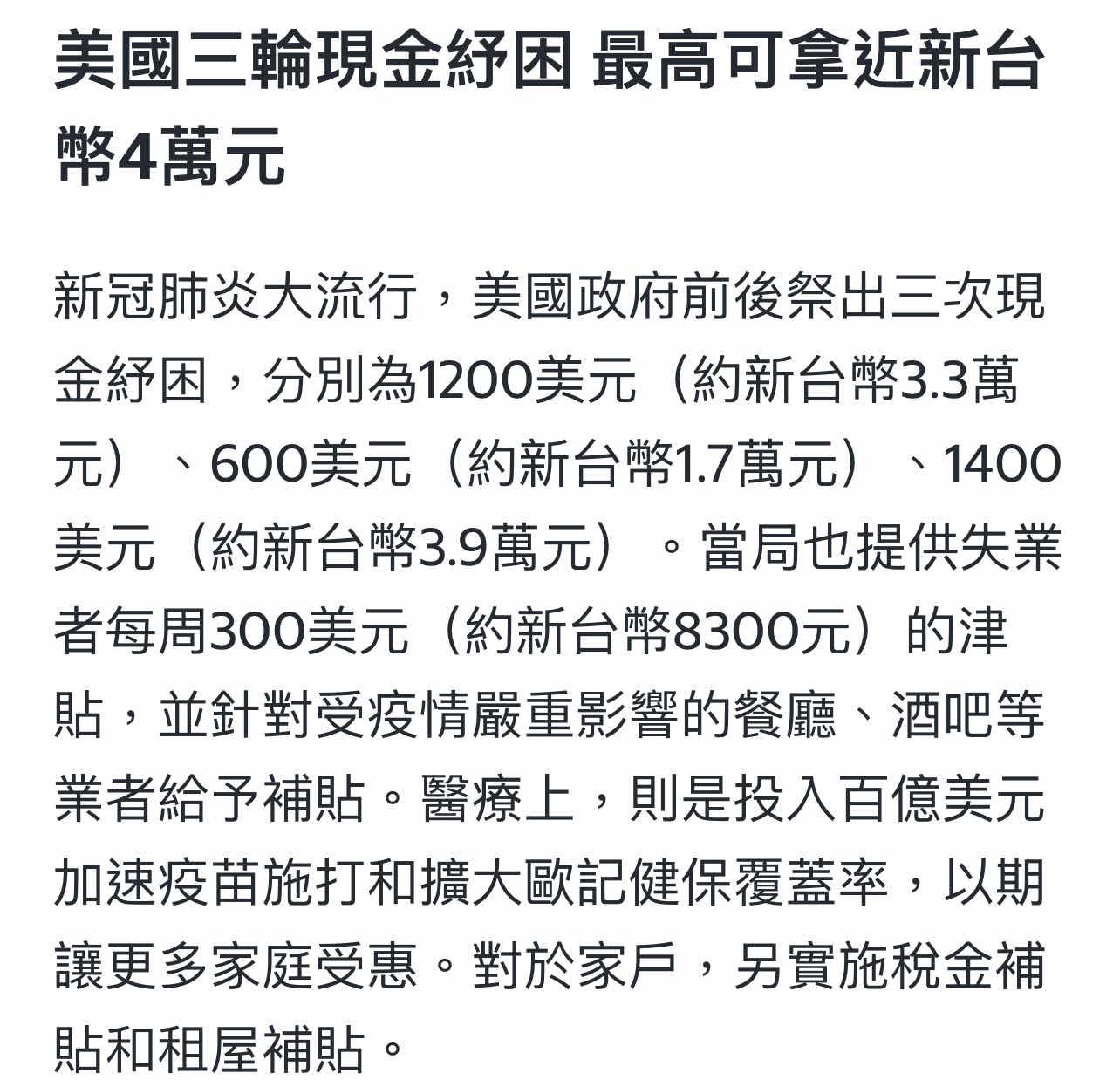 美國三輪現金紓困 最高可拿近新台幣4萬元

新冠肺炎大流行，美國政府前後祭出三次現金紓困，分別為1200美元（約新台幣3.3萬元）、600美元（約新台幣1.7萬元）、1400美元（約新台幣3.9萬元）。當局也提供失業者每周300美元（約新台幣8300元）的津貼，並針對受疫情嚴重影響的餐廳、酒吧等業者給予補貼。醫療上，則是投入百億美元加速疫苗施打和擴大歐記健保覆蓋率，以期讓更多家庭受惠。對於家戶，另實施稅金補貼和租屋補貼。